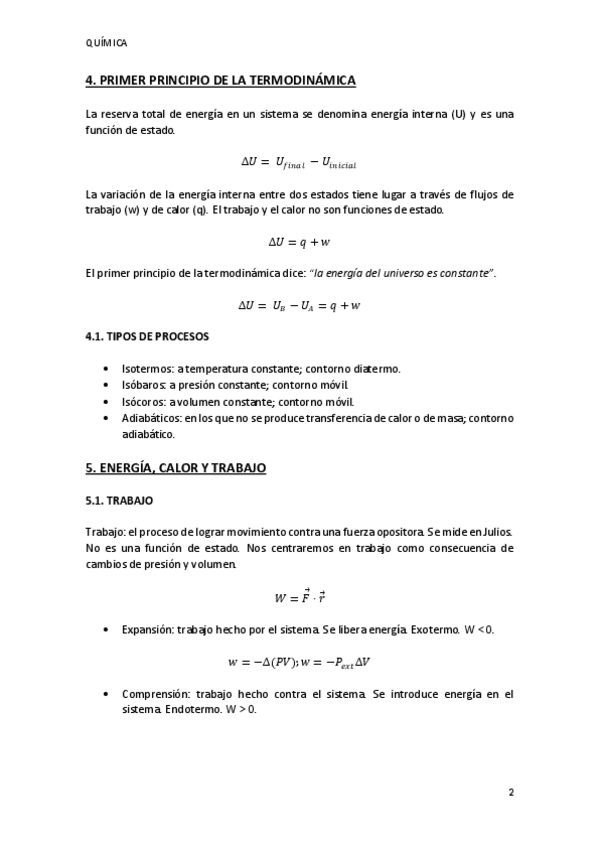 QUÍMICA

4. PRIMER PRINCIPIO DE LA TERMODINÁMICA

La reserva total de energía en un sistema se denomina energía interna (U) y es una función de estado.

$\Delta U = U_{final} - U_{inicial}$

La variación de la energía interna entre dos estados tiene lugar a través de flujos de trabajo (w) y de calor (q). El trabajo y el calor no son funciones de estado.

$\Delta U = q + w$

El primer principio de la termodinámica dice: "la energía del universo es constante".

$\Delta U = U_B - U_A = q + w$

4.1. TIPOS DE PROCESOS

• Isotermos: a temperatura constante; contorno diatermo.
• Isóbaros: a presión constante; contorno móvil.
• Isócoros: a volumen constante; contorno móvil.
• Adiabáticos: en los que no se produce transferencia de calor o de masa; contorno adiabático.

5. ENERGÍA, CALOR Y TRABAJO

5.1. TRABAJO

Trabajo: el proceso de lograr movimiento contra una fuerza opositora. Se mide en Julios. No es una función de estado. Nos centraremos en trabajo como consecuencia de cambios de presión y volumen.

$W = \vec{F} \cdot \vec{r}$

• Expansión: trabajo hecho por el sistema. Se libera energía. Exotermo. W < 0.

$w = -\Delta(PV); w = -P_{ext}\Delta V$

• Comprensión: trabajo hecho contra el sistema. Se introduce energía en el sistema. Endotermo. W > 0.

2